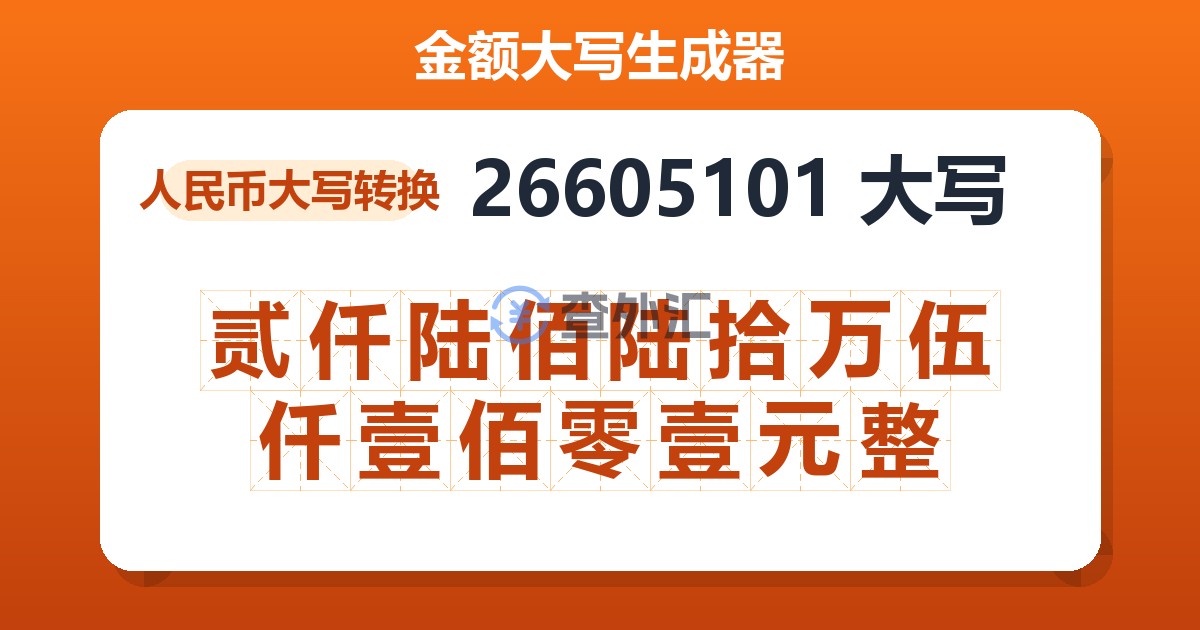 金额大写生成器

人民币大写转换 26605101 大写

查外汇

贰仟陆佰陆拾万伍仟壹佰零壹元整